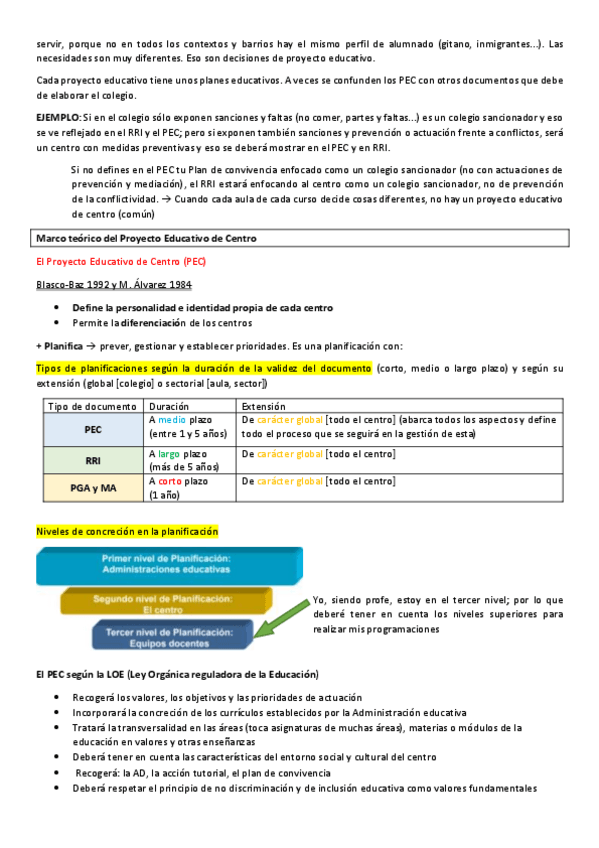 servir, porque no en todos los contextos y barrios hay el mismo perfil de alumnado (gitano, inmigrantes…). Las necesidades son muy diferentes. Eso son decisiones de proyecto educativo.

Cada proyecto educativo tiene unos planes educativos. A veces se confunden los PEC con otros documentos que debe de elaborar el colegio.

EJEMPLO: Si en el colegio sólo exponen sanciones y faltas (no comer, partes y faltas…) es un colegio sancionador y eso se ve reflejado en el RRI y el PEC; pero si exponen también sanciones y prevención o actuación frente a conflictos, será un centro con medidas preventivas y eso se deberá mostrar en el PEC y en RRI.

Si no defines en el PEC tu Plan de convivencia enfocado como un colegio sancionador (no con actuaciones de prevención y mediación), el RRI estará enfocando al centro como un colegio sancionador, no de prevención de la conflictividad. → Cuando cada aula de cada curso decide cosas diferentes, no hay un proyecto educativo de centro (común)

Marco teórico del Proyecto Educativo de Centro

El Proyecto Educativo de Centro (PEC)

Blasco-Baz 1992 y M. Álvarez 1984

• Define la personalidad e identidad propia de cada centro
• Permite la diferenciación de los centros

+ Planifica → prever, gestionar y establecer prioridades. Es una planificación con:

Tipos de planificaciones según la duración de la validez del documento (corto, medio o largo plazo) y según su extensión (global [colegio] o sectorial [aula, sector])

| Tipo de documento | Duración | Extensión |
|---|---|---|
| PEC | A medio plazo (entre 1 y 5 años) | De carácter global [todo el centro] (abarca todos los aspectos y define todo el proceso que se seguirá en la gestión de esta) |
| RRI | A largo plazo (más de 5 años) | De carácter global [todo el centro] |
| PGA y MA | A corto plazo (1 año) | De carácter global [todo el centro] |

Niveles de concreción en la planificación

Primer nivel de Planificación: Administraciones educativas

Segundo nivel de Planificación: El centro

Tercer nivel de Planificación: Equipos docentes

Yo, siendo profe, estoy en el tercer nivel; por lo que deberé tener en cuenta los niveles superiores para realizar mis programaciones

El PEC según la LOE (Ley Orgánica reguladora de la Educación)

• Recogerá los valores, los objetivos y las prioridades de actuación
• Incorporará la concreción de los currículos establecidos por la Administración educativa
• Tratará la transversalidad en las áreas (toca asignaturas de muchas áreas), materias o módulos de la educación en valores y otras enseñanzas
• Deberá tener en cuenta las características del entorno social y cultural del centro
• Recogerá: la AD, la acción tutorial, el plan de convivencia
• Deberá respetar el principio de no discriminación y de inclusión educativa como valores fundamentales